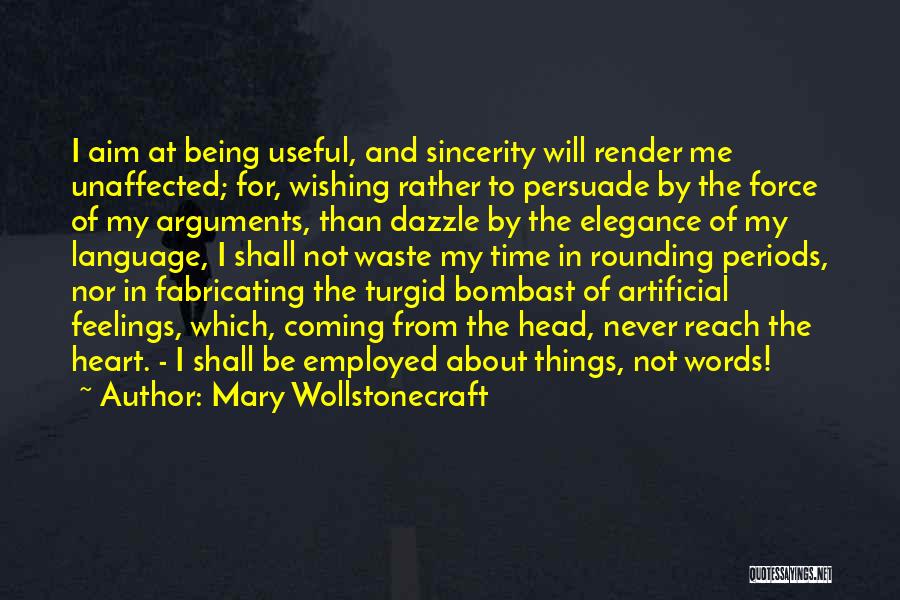 I aim at being useful, and sincerity will render me unaffected; for, wishing rather to persuade by the force of my arguments, than dazzle by the elegance of my language, I shall not waste my time in rounding periods, nor in fabricating the turgid bombast of artificial feelings, which, coming from the head, never reach the heart. - I shall be employed about things, not words!

~ Author: Mary Wollstonecraft

QUOTESSAYINGS.NET